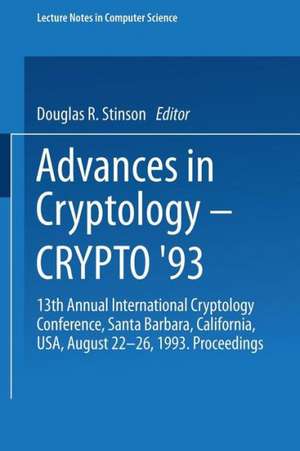 Lecture Notes in Computer Science

Douglas R. Stinson Editor

Advances in Cryptology – CRYPTO '93

13th Annual International Cryptology Conference, Santa Barbara, California, USA, August 22–26, 1993. Proceedings